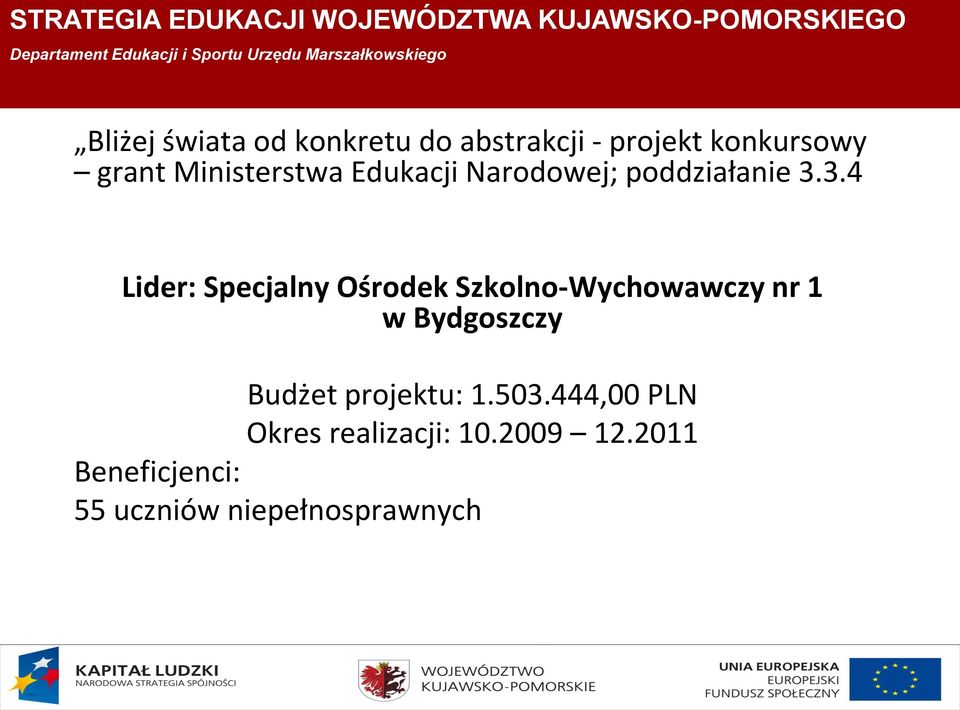 STRATEGIA EDUKACJI WOJEWÓDZTWA KUJAWSKO-POMORSKIEGO
Departament Edukacji i Sportu Urzędu Marszałkowskiego

„Bliżej świata od konkretu do abstrakcji - projekt konkursowy – grant Ministerstwa Edukacji Narodowej; poddziałanie 3.3.4

Lider: Specjalny Ośrodek Szkolno-Wychowawczy nr 1 w Bydgoszczy

Budżet projektu: 1.503.444,00 PLN
Okres realizacji: 10.2009 – 12.2011
Beneficjenci:
55 uczniów niepełnosprawnych

KAPITAŁ LUDZKI
NARODOWA STRATEGIA SPÓJNOŚCI

WOJEWÓDZTWO
KUJAWSKO-POMORSKIE

UNIA EUROPEJSKA
EUROPEJSKI
FUNDUSZ SPOŁECZNY